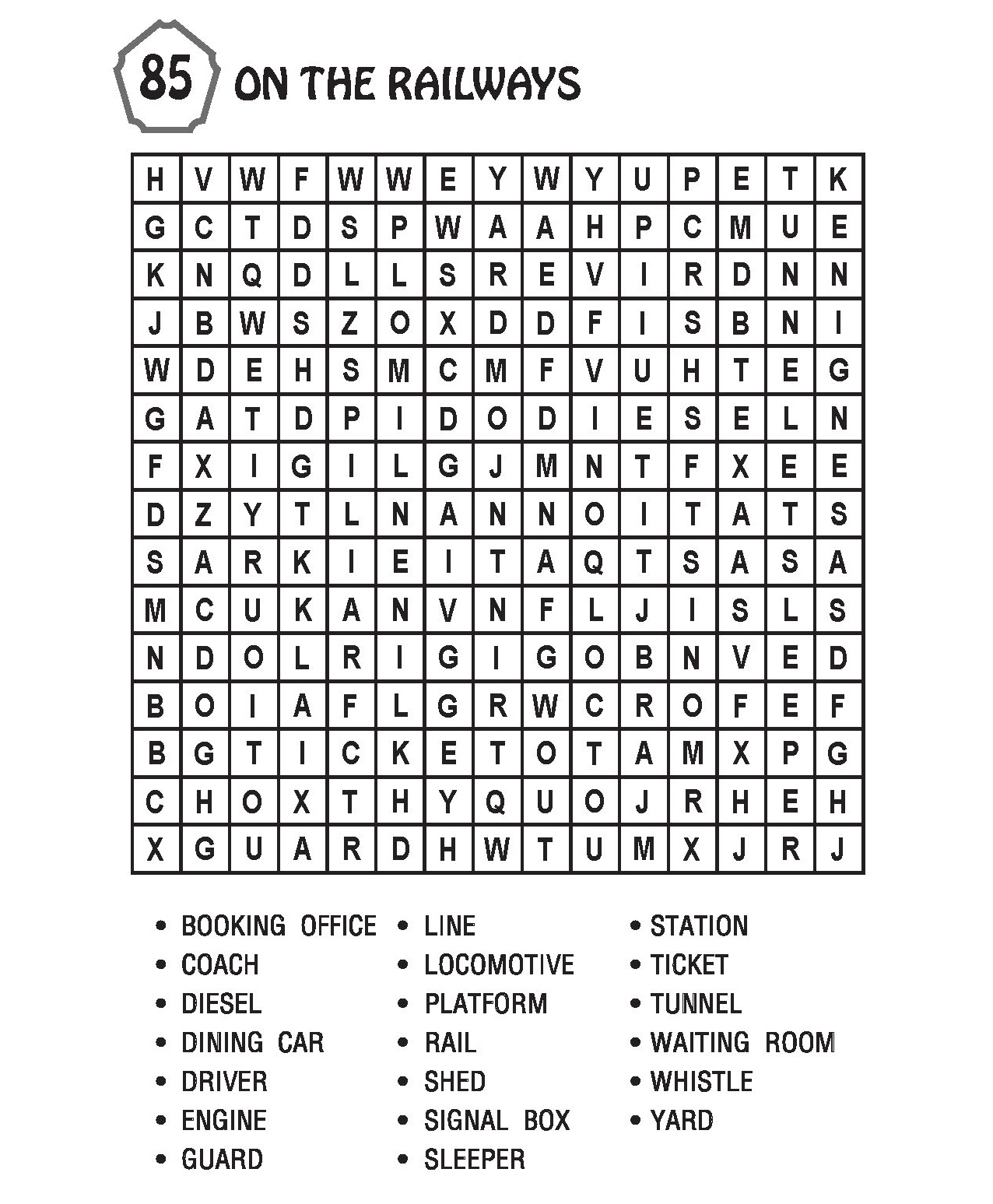 85 ON THE RAILWAYS

| H | V | W | F | W | W | E | Y | W | Y | U | P | E | T | K |
|---|---|---|---|---|---|---|---|---|---|---|---|---|---|---|
| G | C | T | D | S | P | W | A | A | H | P | C | M | U | E |
| K | N | Q | D | L | L | S | R | E | V | I | R | D | N | N |
| J | B | W | S | Z | O | X | D | D | F | I | S | B | N | I |
| W | D | E | H | S | M | C | M | F | V | U | H | T | E | G |
| G | A | T | D | P | I | D | O | D | I | E | S | E | L | N |
| F | X | I | G | I | L | G | J | M | N | T | F | X | E | E |
| D | Z | Y | T | L | N | A | N | N | O | I | T | A | T | S |
| S | A | R | K | I | E | I | T | A | Q | T | S | A | S | A |
| M | C | U | K | A | N | V | N | F | L | J | I | S | L | S |
| N | D | O | L | R | I | G | I | G | O | B | N | V | E | D |
| B | O | I | A | F | L | G | R | W | C | R | O | F | E | F |
| B | G | T | I | C | K | E | T | O | T | A | M | X | P | G |
| C | H | O | X | T | H | Y | Q | U | O | J | R | H | E | H |
| X | G | U | A | R | D | H | W | T | U | M | X | J | R | J |

• BOOKING OFFICE
• COACH
• DIESEL
• DINING CAR
• DRIVER
• ENGINE
• GUARD

• LINE
• LOCOMOTIVE
• PLATFORM
• RAIL
• SHED
• SIGNAL BOX
• SLEEPER

• STATION
• TICKET
• TUNNEL
• WAITING ROOM
• WHISTLE
• YARD